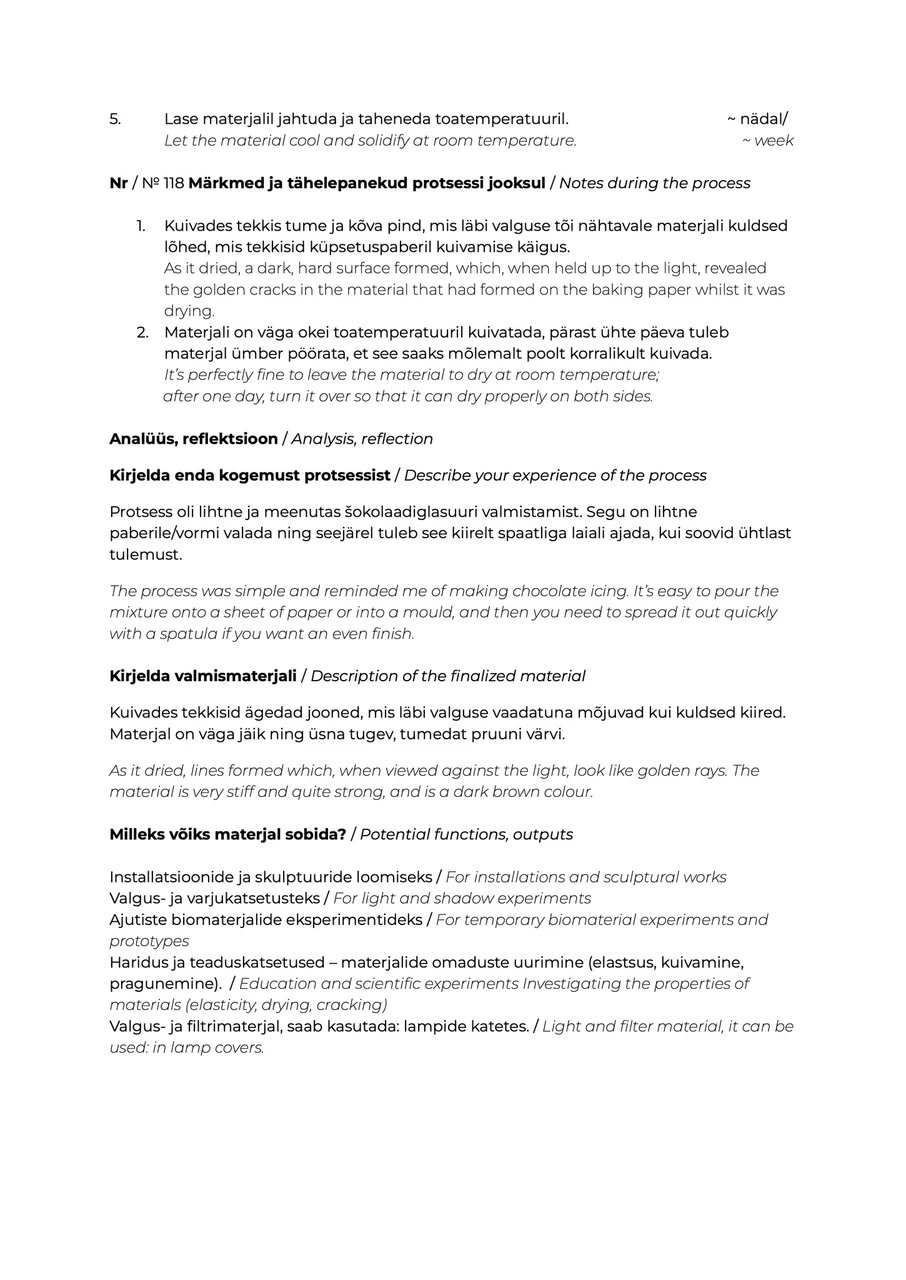 5. Lase materjalil jahtuda ja taheneda toatemperatuuril. ~ nädal/
Let the material cool and solidify at room temperature. ~ week

Nr / № 118 Märkmed ja tähelepanekud protsessi jooksul / Notes during the process

1. Kuivades tekkis tume ja kõva pind, mis läbi valguse tõi nähtavale materjali kuldsed lõhed, mis tekkisid küpsetuspaberil kuivamise käigus.
As it dried, a dark, hard surface formed, which, when held up to the light, revealed the golden cracks in the material that had formed on the baking paper whilst it was drying.
2. Materjali on väga okei toatemperatuuril kuivatada, pärast ühte päeva tuleb materjal ümber pöörata, et see saaks mõlemalt poolt korralikult kuivada.
It's perfectly fine to leave the material to dry at room temperature; after one day, turn it over so that it can dry properly on both sides.

Analüüs, reflektsioon / Analysis, reflection

Kirjelda enda kogemust protsessist / Describe your experience of the process

Protsess oli lihtne ja meenutas šokolaadiglasuuri valmistamist. Segu on lihtne paberile/vormi valada ning seejärel tuleb see kiirelt spaatliga laiali ajada, kui soovid ühtlast tulemust.

The process was simple and reminded me of making chocolate icing. It's easy to pour the mixture onto a sheet of paper or into a mould, and then you need to spread it out quickly with a spatula if you want an even finish.

Kirjelda valmismaterjali / Description of the finalized material

Kuivades tekkisid ägedad jooned, mis läbi valguse vaadatuna mõjuvad kui kuldsed kiired. Materjal on väga jäik ning üsna tugev, tumedat pruuni värvi.

As it dried, lines formed which, when viewed against the light, look like golden rays. The material is very stiff and quite strong, and is a dark brown colour.

Milleks võiks materjal sobida? / Potential functions, outputs

Installatsioonide ja skulptuuride loomiseks / For installations and sculptural works
Valgus- ja varjukatsetusteks / For light and shadow experiments
Ajutiste biomaterjalide eksperimentideks / For temporary biomaterial experiments and prototypes
Haridus ja teaduskatsetused – materjalide omaduste uurimine (elastsus, kuivamine, pragunemine). / Education and scientific experiments Investigating the properties of materials (elasticity, drying, cracking)
Valgus- ja filtrimaterjal, saab kasutada: lampide katetes. / Light and filter material, it can be used: in lamp covers.